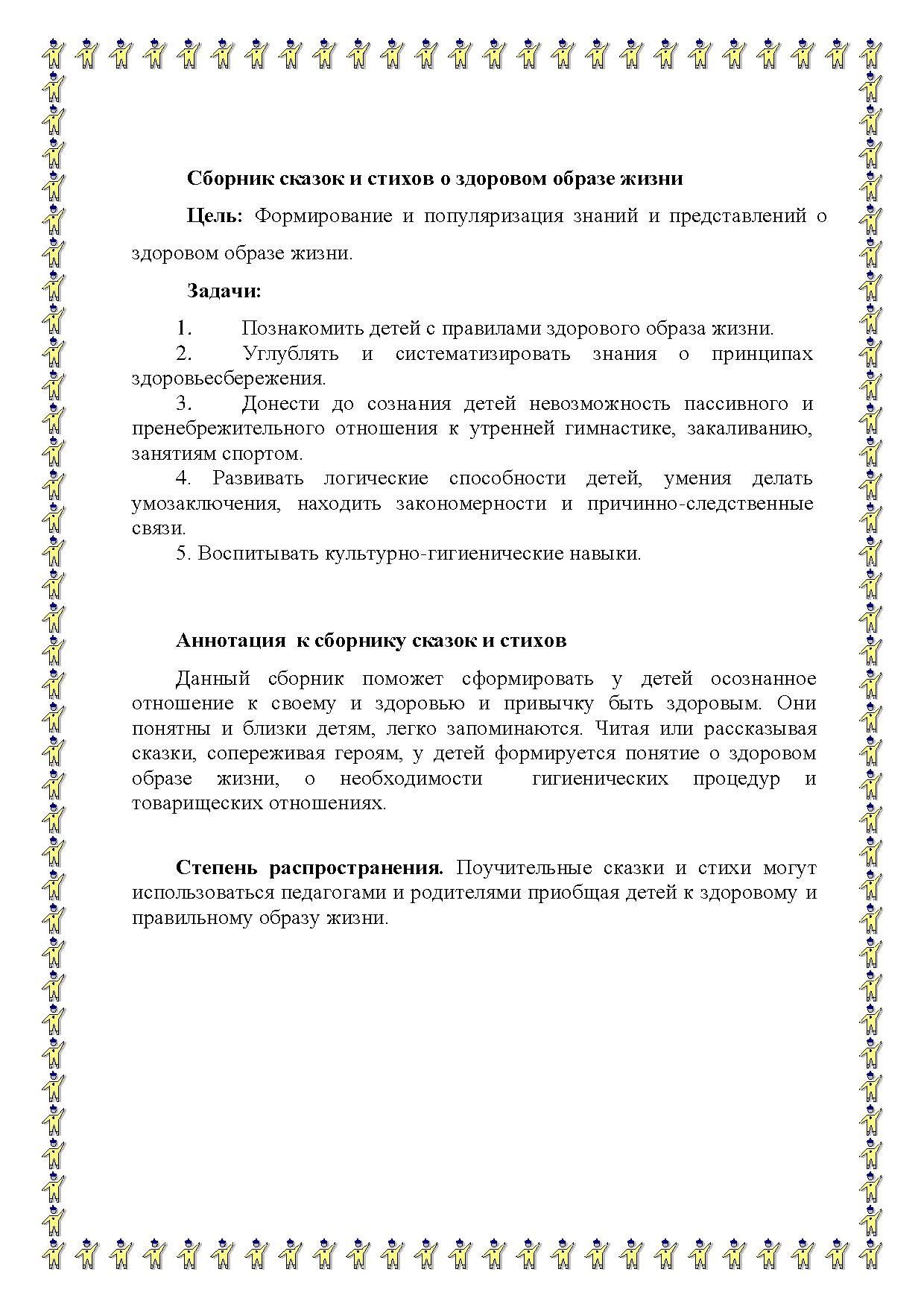 Сборник сказок и стихов о здоровом образе жизни

Цель: Формирование и популяризация знаний и представлений о здоровом образе жизни.

Задачи:

1. Познакомить детей с правилами здорового образа жизни.
2. Углублять и систематизировать знания о принципах здоровьесбережения.
3. Донести до сознания детей невозможность пассивного и пренебрежительного отношения к утренней гимнастике, закаливанию, занятиям спортом.
4. Развивать логические способности детей, умения делать умозаключения, находить закономерности и причинно-следственные связи.
5. Воспитывать культурно-гигиенические навыки.

Аннотация к сборнику сказок и стихов

Данный сборник поможет сформировать у детей осознанное отношение к своему и здоровью и привычку быть здоровым. Они понятны и близки детям, легко запоминаются. Читая или рассказывая сказки, сопереживая героям, у детей формируется понятие о здоровом образе жизни, о необходимости гигиенических процедур и товарищеских отношениях.

Степень распространения. Поучительные сказки и стихи могут использоваться педагогами и родителями приобщая детей к здоровому и правильному образу жизни.